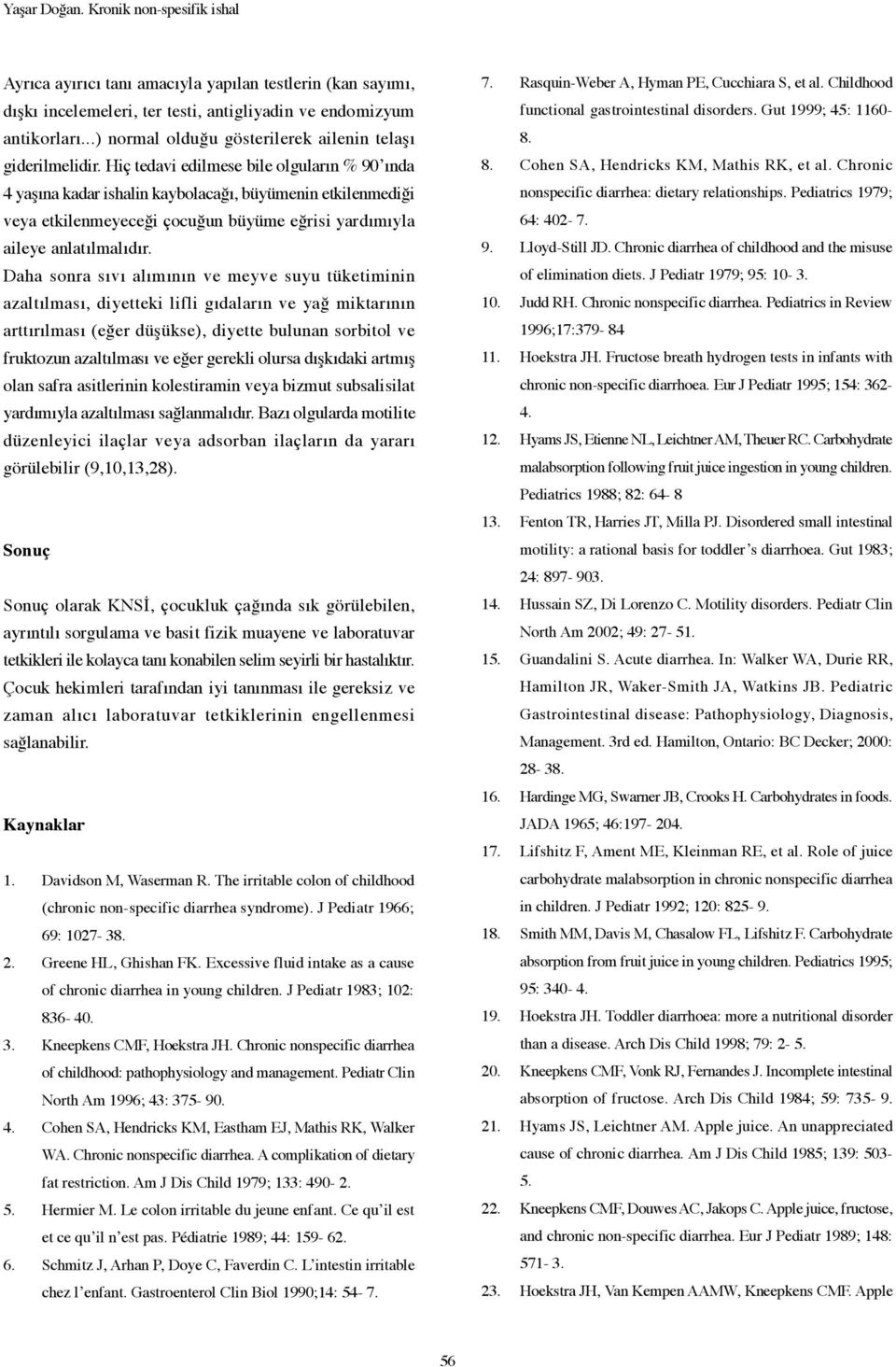 Yaşar Doğan. Kronik non-spesifik ishal

Ayrıca ayırıcı tanı amacıyla yapılan testlerin (kan sayımı, dışkı incelemeleri, ter testi, antigliyadin ve endomizyum antikorları...) normal olduğu gösterilerek ailenin telaşı giderilmelidir. Hiç tedavi edilmese bile olguların % 90'ında 4 yaşına kadar ishalin kaybolacağı, büyümenin etkilenmediği veya etkilenmeyeceği çocuğun büyüme eğrisi yardımıyla aileye anlatılmalıdır.

Daha sonra sıvı alımının ve meyve suyu tüketiminin azaltılması, diyetteki lifli gıdaların ve yağ miktarının arttırılması (eğer düşükse), diyette bulunan sorbitol ve fruktozun azaltılması ve eğer gerekli olursa dışkıdaki artmış olan safra asitlerinin kolestiramin veya bizmut subsalisilat yardımıyla azaltılması sağlanmalıdır. Bazı olgularda motilite düzenleyici ilaçlar veya adsorban ilaçların da yararı görülebilir (9,10,13,28).

Sonuç

Sonuç olarak KNSİ, çocukluk çağında sık görülebilen, ayrıntılı sorgulama ve basit fizik muayene ve laboratuvar tetkikleri ile kolayca tanı konabilen selim seyirli bir hastalıktır. Çocuk hekimleri tarafından iyi tanınması ile gereksiz ve zaman alıcı laboratuvar tetkiklerinin engellenmesi sağlanabilir.

Kaynaklar

1. Davidson M, Waserman R. The irritable colon of childhood (chronic non-specific diarrhea syndrome). J Pediatr 1966; 69: 1027- 38.
2. Greene HL, Ghishan FK. Excessive fluid intake as a cause of chronic diarrhea in young children. J Pediatr 1983; 102: 836- 40.
3. Kneepkens CMF, Hoekstra JH. Chronic nonspecific diarrhea of childhood: pathophysiology and management. Pediatr Clin North Am 1996; 43: 375- 90.
4. Cohen SA, Hendricks KM, Eastham EJ, Mathis RK, Walker WA. Chronic nonspecific diarrhea. A complikation of dietary fat restriction. Am J Dis Child 1979; 133: 490- 2.
5. Hermier M. Le colon irritable du jeune enfant. Ce qu'il est et ce qu'il n'est pas. Pédiatrie 1989; 44: 159- 62.
6. Schmitz J, Arhan P, Doye C, Faverdin C. L'intestin irritable chez l'enfant. Gastroenterol Clin Biol 1990;14: 54- 7.
7. Rasquin-Weber A, Hyman PE, Cucchiara S, et al. Childhood functional gastrointestinal disorders. Gut 1999; 45: 1160- 8.
8. Cohen SA, Hendricks KM, Mathis RK, et al. Chronic nonspecific diarrhea: dietary relationships. Pediatrics 1979; 64: 402- 7.
9. Lloyd-Still JD. Chronic diarrhea of childhood and the misuse of elimination diets. J Pediatr 1979; 95: 10- 3.
10. Judd RH. Chronic nonspecific diarrhea. Pediatrics in Review 1996;17:379- 84
11. Hoekstra JH. Fructose breath hydrogen tests in infants with chronic non-specific diarrhoea. Eur J Pediatr 1995; 154: 362- 4.
12. Hyams JS, Etienne NL, Leichtner AM, Theuer RC. Carbohydrate malabsorption following fruit juice ingestion in young children. Pediatrics 1988; 82: 64- 8
13. Fenton TR, Harries JT, Milla PJ. Disordered small intestinal motility: a rational basis for toddler's diarrhoea. Gut 1983; 24: 897- 903.
14. Hussain SZ, Di Lorenzo C. Motility disorders. Pediatr Clin North Am 2002; 49: 27- 51.
15. Guandalini S. Acute diarrhea. In: Walker WA, Durie RR, Hamilton JR, Waker-Smith JA, Watkins JB. Pediatric Gastrointestinal disease: Pathophysiology, Diagnosis, Management. 3rd ed. Hamilton, Ontario: BC Decker; 2000: 28- 38.
16. Hardinge MG, Swarner JB, Crooks H. Carbohydrates in foods. JADA 1965; 46:197- 204.
17. Lifshitz F, Ament ME, Kleinman RE, et al. Role of juice carbohydrate malabsorption in chronic nonspecific diarrhea in children. J Pediatr 1992; 120: 825- 9.
18. Smith MM, Davis M, Chasalow FL, Lifshitz F. Carbohydrate absorption from fruit juice in young children. Pediatrics 1995; 95: 340- 4.
19. Hoekstra JH. Toddler diarrhoea: more a nutritional disorder than a disease. Arch Dis Child 1998; 79: 2- 5.
20. Kneepkens CMF, Vonk RJ, Fernandes J. Incomplete intestinal absorption of fructose. Arch Dis Child 1984; 59: 735- 9.
21. Hyams JS, Leichtner AM. Apple juice. An unappreciated cause of chronic diarrhea. Am J Dis Child 1985; 139: 503- 5.
22. Kneepkens CMF, Douwes AC, Jakops C. Apple juice, fructose, and chronic non-specific diarrhea. Eur J Pediatr 1989; 148: 571- 3.
23. Hoekstra JH, Van Kempen AAMW, Kneepkens CMF. Apple

56